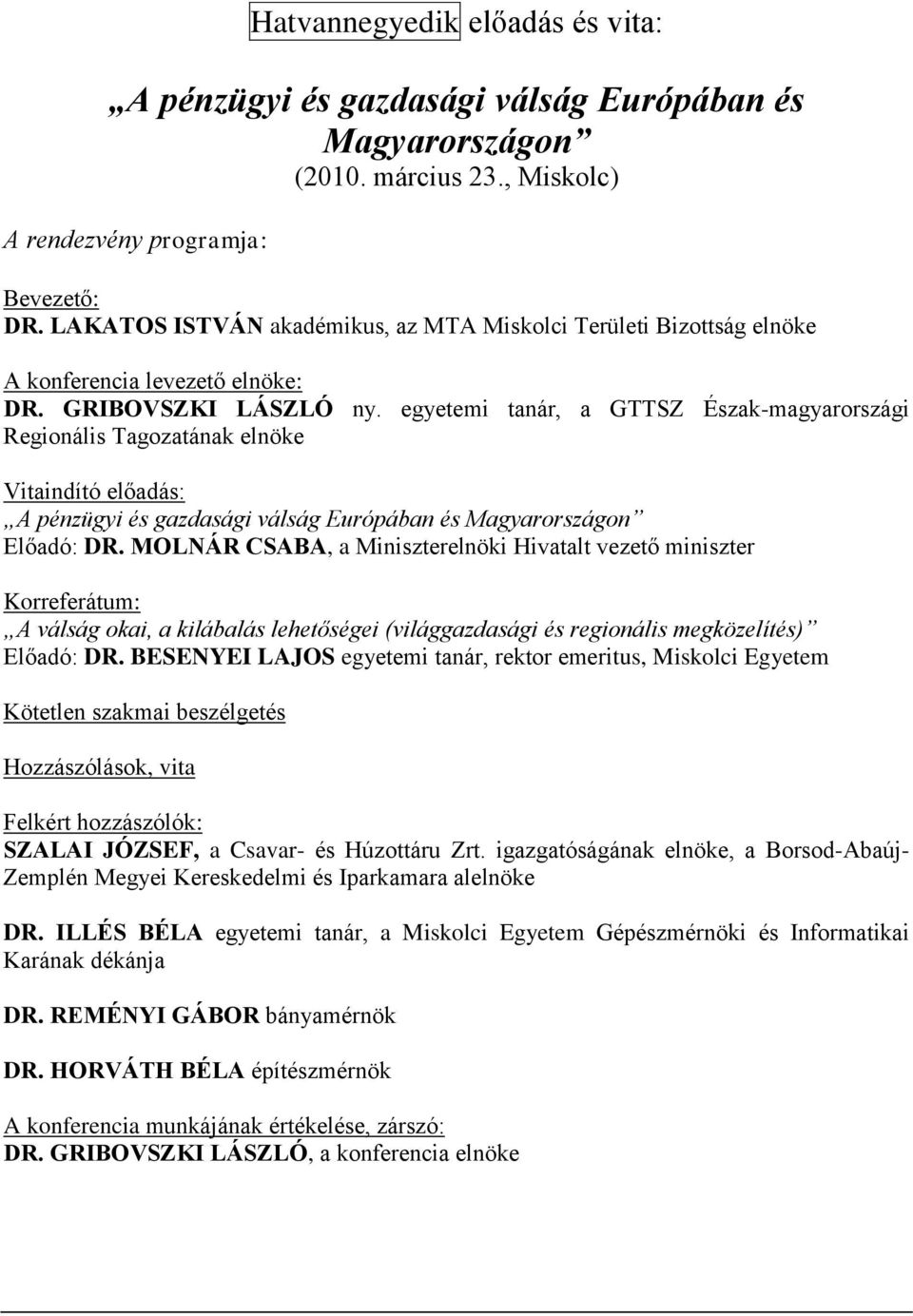 Hatvannegyedik előadás és vita:

„A pénzügyi és gazdasági válság Európában és Magyarországon”
(2010. március 23., Miskolc)

A rendezvény programja:

Bevezető:
DR. LAKATOS ISTVÁN akadémikus, az MTA Miskolci Területi Bizottság elnöke

A konferencia levezető elnöke:
DR. GRIBOVSZKI LÁSZLÓ ny. egyetemi tanár, a GTTSZ Észak-magyarországi Regionális Tagozatának elnöke

Vitaindító előadás:
„A pénzügyi és gazdasági válság Európában és Magyarországon”
Előadó: DR. MOLNÁR CSABA, a Miniszterelnöki Hivatalt vezető miniszter

Korreferátum:
„A válság okai, a kilábalás lehetőségei (világgazdasági és regionális megközelítés)”
Előadó: DR. BESENYEI LAJOS egyetemi tanár, rektor emeritus, Miskolci Egyetem

Kötetlen szakmai beszélgetés

Hozzászólások, vita

Felkért hozzászólók:
SZALAI JÓZSEF, a Csavar- és Húzottáru Zrt. igazgatóságának elnöke, a Borsod-Abaúj-Zemplén Megyei Kereskedelmi és Iparkamara alelnöke

DR. ILLÉS BÉLA egyetemi tanár, a Miskolci Egyetem Gépészmérnöki és Informatikai Karának dékánja

DR. REMÉNYI GÁBOR bányamérnök

DR. HORVÁTH BÉLA építészmérnök

A konferencia munkájának értékelése, zárszó:
DR. GRIBOVSZKI LÁSZLÓ, a konferencia elnöke